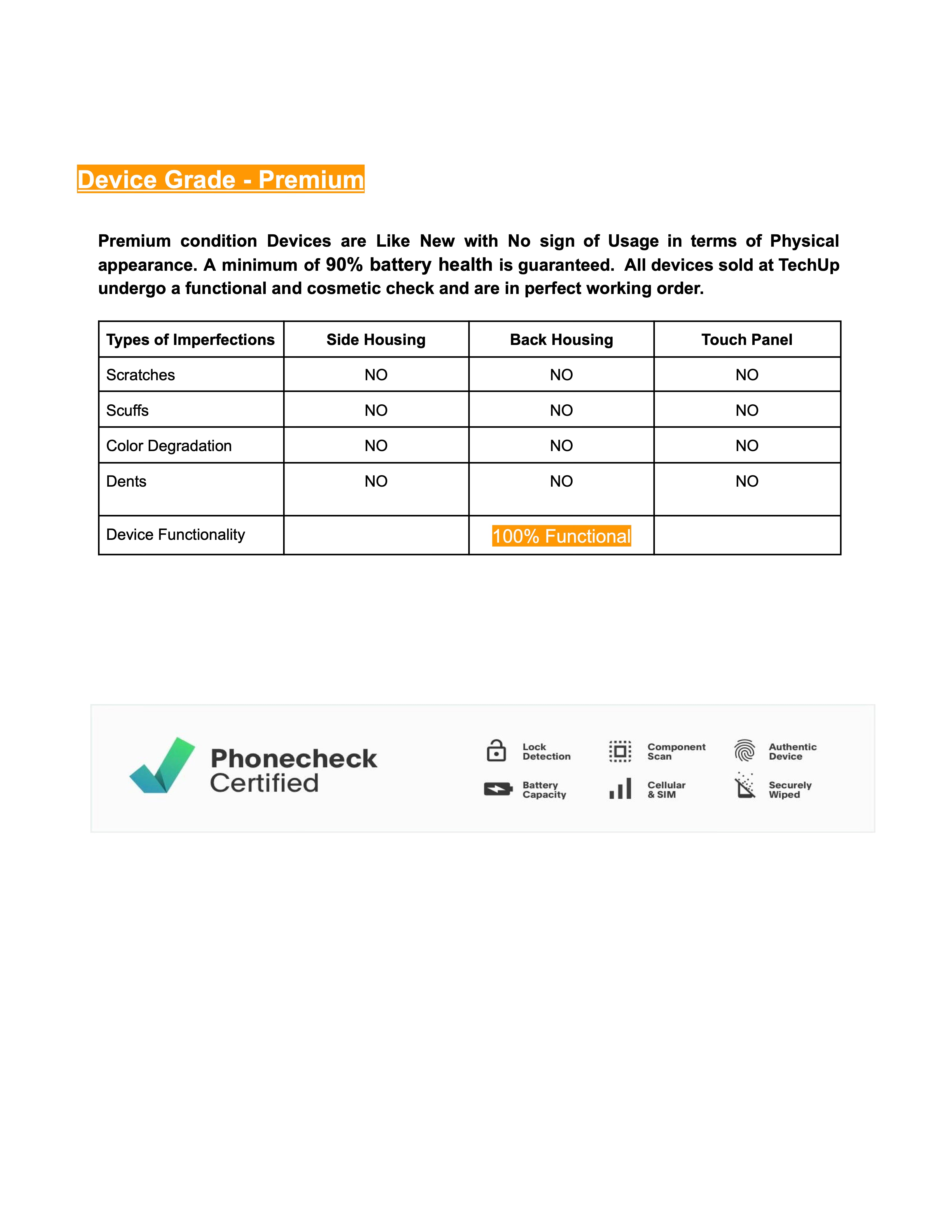 Device Grade - Premium

Premium condition Devices are Like New with No sign of Usage in terms of Physical appearance. A minimum of 90% battery health is guaranteed. All devices sold at TechUp undergo a functional and cosmetic check and are in perfect working order.

| Types of Imperfections | Side Housing | Back Housing | Touch Panel |
|---|---|---|---|
| Scratches | NO | NO | NO |
| Scuffs | NO | NO | NO |
| Color Degradation | NO | NO | NO |
| Dents | NO | NO | NO |
| Device Functionality | | 100% Functional | |

Phonecheck Certified

Lock Detection
Component Scan
Authentic Device
Battery Capacity
Cellular & SIM
Securely Wiped